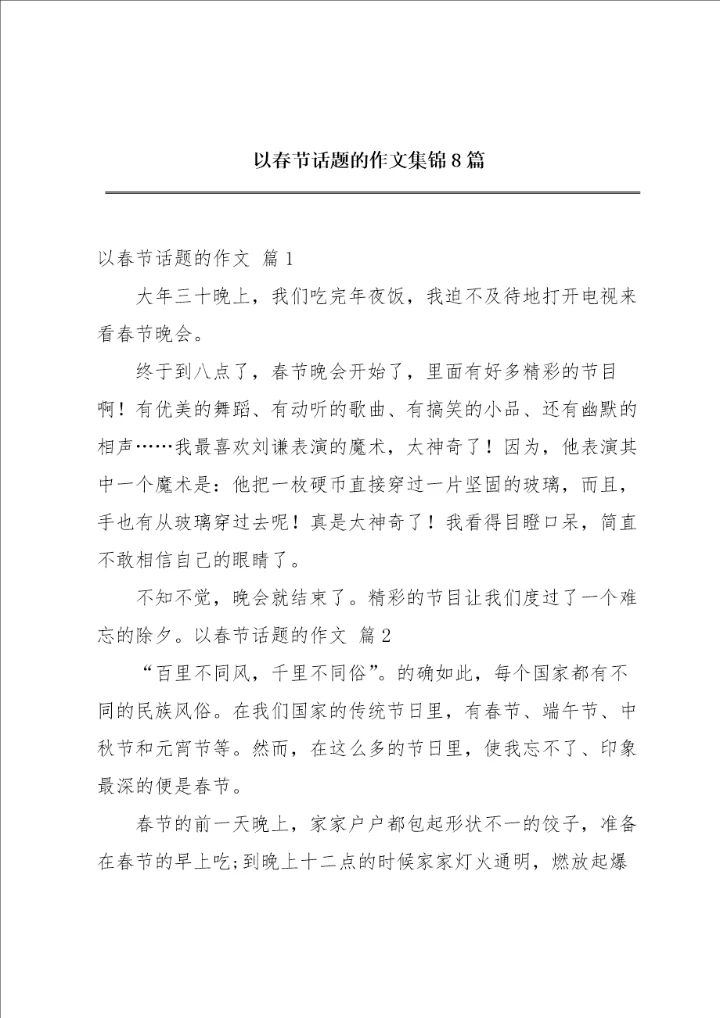 以春节话题的作文集锦8篇

以春节话题的作文 篇1

大年三十晚上，我们吃完年夜饭，我迫不及待地打开电视来看春节晚会。

终于到八点了，春节晚会开始了，里面有好多精彩的节目啊！有优美的舞蹈、有动听的歌曲、有搞笑的小品、还有幽默的相声……我最喜欢刘谦表演的魔术，太神奇了！因为，他表演其中一个魔术是：他把一枚硬币直接穿过一片坚固的玻璃，而且，手也有从玻璃穿过去呢！真是太神奇了！我看得目瞪口呆，简直不敢相信自己的眼睛了。

不知不觉，晚会就结束了。精彩的节目让我们度过了一个难忘的除夕。以春节话题的作文 篇2

“百里不同风，千里不同俗”。的确如此，每个国家都有不同的民族风俗。在我们国家的传统节日里，有春节、端午节、中秋节和元宵节等。然而，在这么多的节日里，使我忘不了、印象最深的便是春节。

春节的前一天晚上，家家户户都包起形状不一的饺子，准备在春节的早上吃;到晚上十二点的时候家家灯火通明，燃放起爆